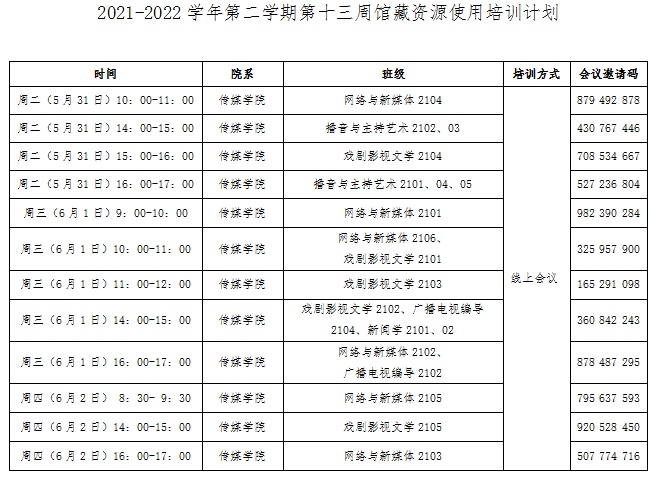 2021-2022 学年第二学期第十三周馆藏资源使用培训计划

| 时间 | 院系 | 班级 | 培训方式 | 会议邀请码 |
|---|---|---|---|---|
| 周二（5月31日）10：00-11：00 | 传媒学院 | 网络与新媒体 2104 | 线上会议 | 879 492 878 |
| 周二（5月31日）14：00-15：00 | 传媒学院 | 播音与主持艺术 2102、03 | | 430 767 446 |
| 周二（5月31日）15：00-16：00 | 传媒学院 | 戏剧影视文学 2104 | | 708 534 667 |
| 周二（5月31日）16：00-17：00 | 传媒学院 | 播音与主持艺术 2101、04、05 | | 527 236 804 |
| 周三（6月1日）9：00-10：00 | 传媒学院 | 网络与新媒体 2101 | | 982 390 284 |
| 周三（6月1日）10：00-11：00 | 传媒学院 | 网络与新媒体 2106、戏剧影视文学 2101 | | 325 957 900 |
| 周三（6月1日）11：00-12：00 | 传媒学院 | 戏剧影视文学 2103 | | 165 291 098 |
| 周三（6月1日）14：00-15：00 | 传媒学院 | 戏剧影视文学 2102、广播电视编导 2104、新闻学 2101、02 | | 360 842 243 |
| 周三（6月1日）16：00-17：00 | 传媒学院 | 网络与新媒体 2102、广播电视编导 2102 | | 878 487 295 |
| 周四（6月2日） 8：30- 9：30 | 传媒学院 | 网络与新媒体 2105 | | 795 637 593 |
| 周四（6月2日）14：00-15：00 | 传媒学院 | 戏剧影视文学 2105 | | 920 528 450 |
| 周四（6月2日）16：00-17：00 | 传媒学院 | 网络与新媒体 2103 | | 507 774 716 |